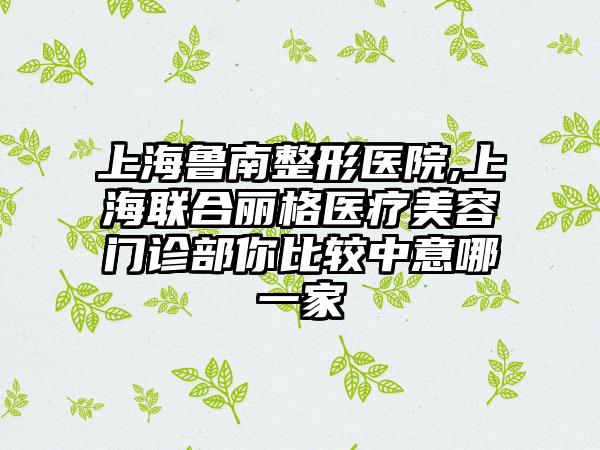 上海鲁南整形医院,上海联合丽格医疗美容门诊部你比较中意哪一家